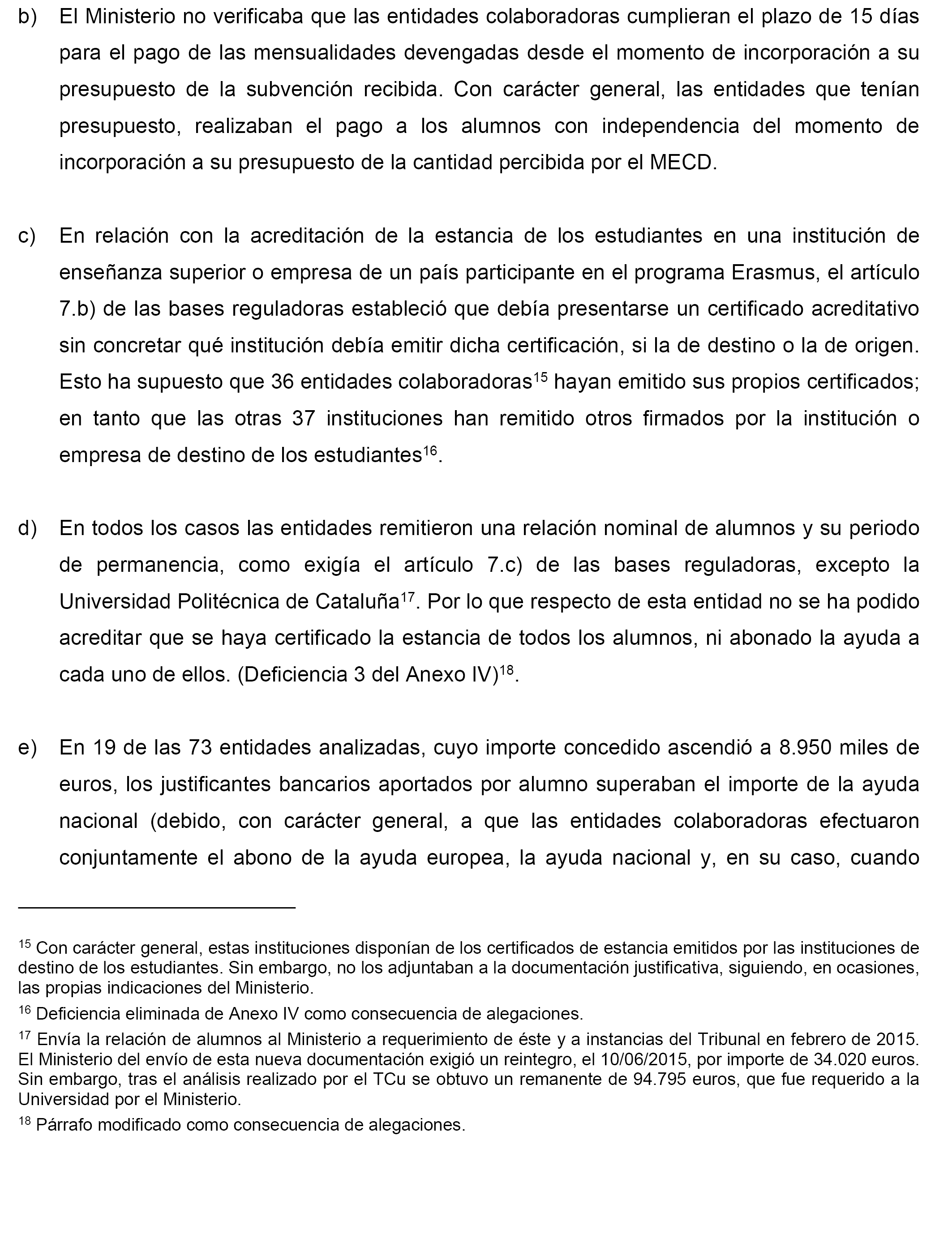 b) El Ministerio no verificaba que las entidades colaboradoras cumplieran el plazo de 15 días para el pago de las mensualidades devengadas desde el momento de incorporación a su presupuesto de la subvención recibida. Con carácter general, las entidades que tenían presupuesto, realizaban el pago a los alumnos con independencia del momento de incorporación a su presupuesto de la cantidad percibida por el MECD.

c) En relación con la acreditación de la estancia de los estudiantes en una institución de enseñanza superior o empresa de un país participante en el programa Erasmus, el artículo 7.b) de las bases reguladoras estableció que debía presentarse un certificado acreditativo sin concretar qué institución debía emitir dicha certificación, si la de destino o la de origen. Esto ha supuesto que 36 entidades colaboradoras$^{15}$ hayan emitido sus propios certificados; en tanto que las otras 37 instituciones han remitido otros firmados por la institución o empresa de destino de los estudiantes$^{16}$.

d) En todos los casos las entidades remitieron una relación nominal de alumnos y su periodo de permanencia, como exigía el artículo 7.c) de las bases reguladoras, excepto la Universidad Politécnica de Cataluña$^{17}$. Por lo que respecto de esta entidad no se ha podido acreditar que se haya certificado la estancia de todos los alumnos, ni abonado la ayuda a cada uno de ellos. (Deficiencia 3 del Anexo IV)$^{18}$.

e) En 19 de las 73 entidades analizadas, cuyo importe concedido ascendió a 8.950 miles de euros, los justificantes bancarios aportados por alumno superaban el importe de la ayuda nacional (debido, con carácter general, a que las entidades colaboradoras efectuaron conjuntamente el abono de la ayuda europea, la ayuda nacional y, en su caso, cuando

$^{15}$ Con carácter general, estas instituciones disponían de los certificados de estancia emitidos por las instituciones de destino de los estudiantes. Sin embargo, no los adjuntaban a la documentación justificativa, siguiendo, en ocasiones, las propias indicaciones del Ministerio.

$^{16}$ Deficiencia eliminada de Anexo IV como consecuencia de alegaciones.

$^{17}$ Envía la relación de alumnos al Ministerio a requerimiento de éste y a instancias del Tribunal en febrero de 2015. El Ministerio del envío de esta nueva documentación exigió un reintegro, el 10/06/2015, por importe de 34.020 euros. Sin embargo, tras el análisis realizado por el TCu se obtuvo un remanente de 94.795 euros, que fue requerido a la Universidad por el Ministerio.

$^{18}$ Párrafo modificado como consecuencia de alegaciones.